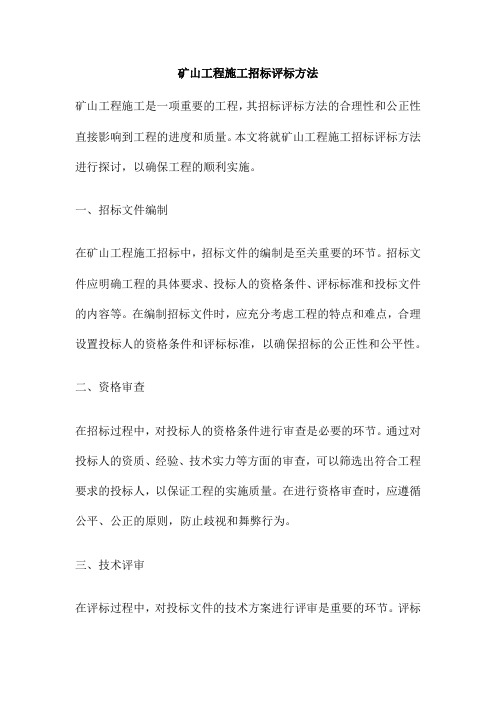 矿山工程施工招标评标方法

矿山工程施工是一项重要的工程，其招标评标方法的合理性和公正性直接影响到工程的进度和质量。本文将就矿山工程施工招标评标方法进行探讨，以确保工程的顺利实施。

一、招标文件编制

在矿山工程施工招标中，招标文件的编制是至关重要的环节。招标文件应明确工程的具体要求、投标人的资格条件、评标标准和投标文件的内容等。在编制招标文件时，应充分考虑工程的特点和难点，合理设置投标人的资格条件和评标标准，以确保招标的公正性和公平性。

二、资格审查

在招标过程中，对投标人的资格条件进行审查是必要的环节。通过对投标人的资质、经验、技术实力等方面的审查，可以筛选出符合工程要求的投标人，以保证工程的实施质量。在进行资格审查时，应遵循公平、公正的原则，防止歧视和舞弊行为。

三、技术评审

在评标过程中，对投标文件的技术方案进行评审是重要的环节。评标